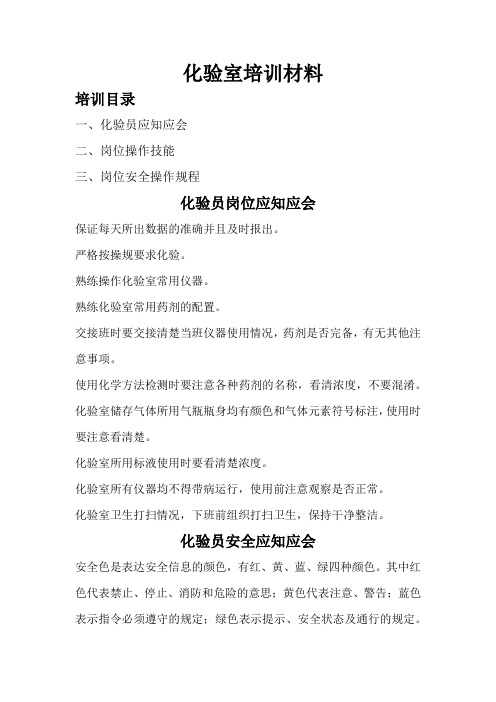 化验室培训材料

培训目录

一、化验员应知应会

二、岗位操作技能

三、岗位安全操作规程

化验员岗位应知应会

保证每天所出数据的准确并且及时报出。

严格按操规要求化验。

熟练操作化验室常用仪器。

熟练化验室常用药剂的配置。

交接班时要交接清楚当班仪器使用情况，药剂是否完备，有无其他注意事项。

使用化学方法检测时要注意各种药剂的名称，看清浓度，不要混淆。

化验室储存气体所用气瓶瓶身均有颜色和气体元素符号标注，使用时要注意看清楚。

化验室所用标液使用时要看清楚浓度。

化验室所有仪器均不得带病运行，使用前注意观察是否正常。

化验室卫生打扫情况，下班前组织打扫卫生，保持干净整洁。

化验员安全应知应会

安全色是表达安全信息的颜色，有红、黄、蓝、绿四种颜色。其中红色代表禁止、停止、消防和危险的意思；黄色代表注意、警告；蓝色表示指令必须遵守的规定；绿色表示提示、安全状态及通行的规定。